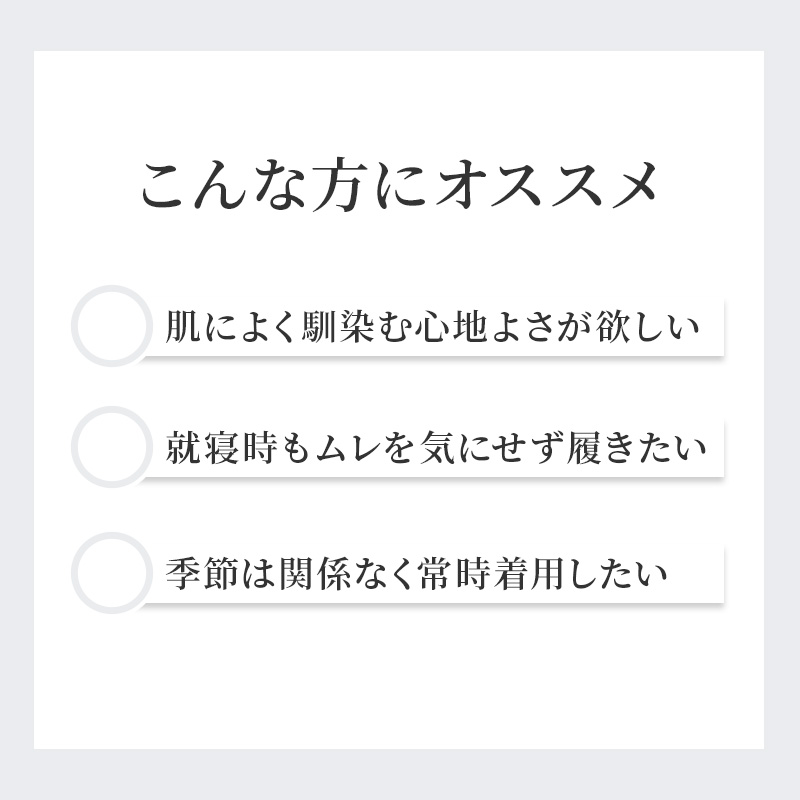 こんな方にオススメ

肌によく馴染む心地よさが欲しい

就寝時もムレを気にせず履きたい

季節は関係なく常時着用したい